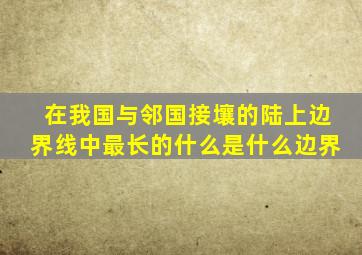 在我国与邻国接壤的陆上边界线中最长的什么是什么边界